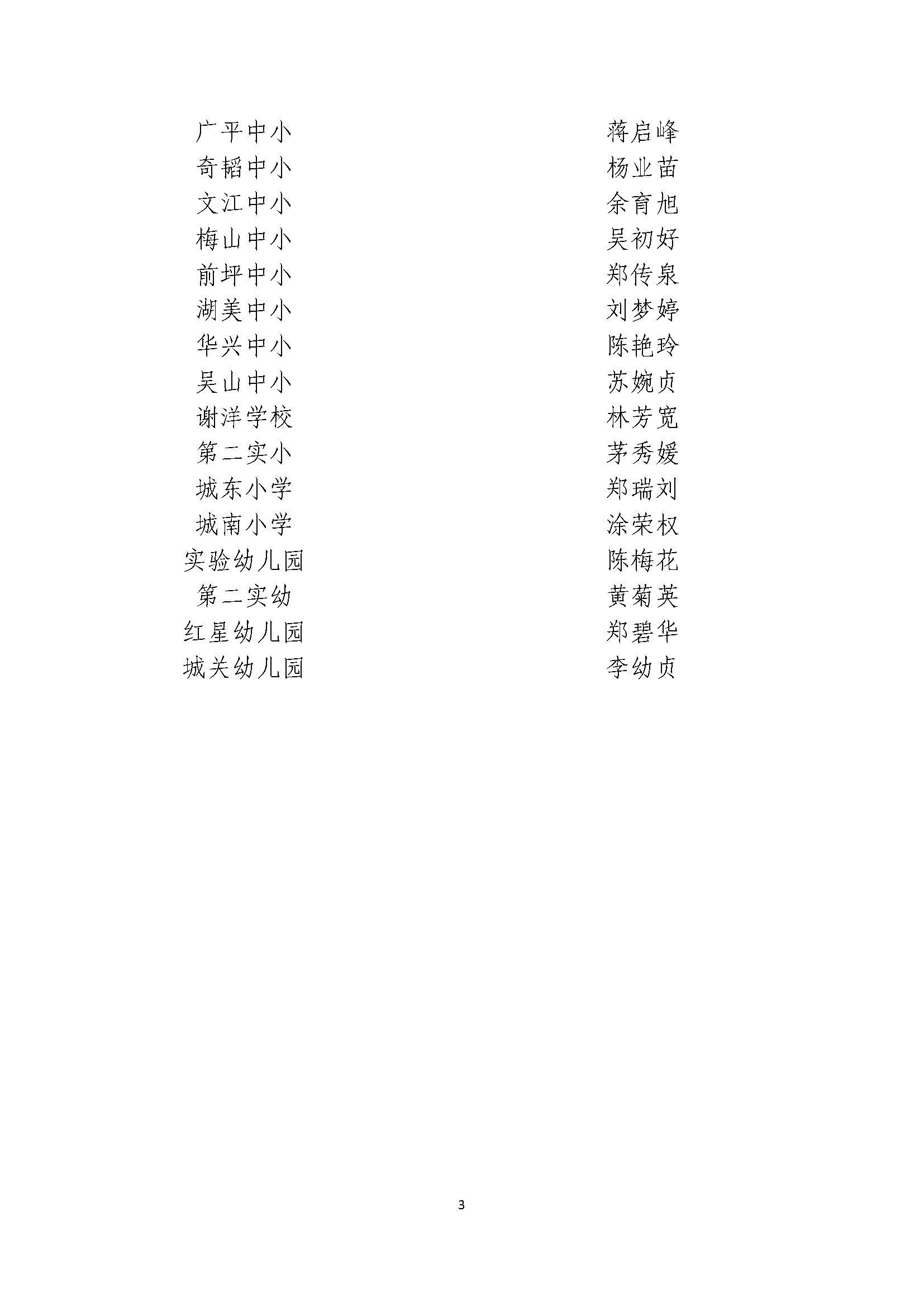 | | |
|---|---|
| 广平中小 | 蒋启峰 |
| 奇韬中小 | 杨业苗 |
| 文江中小 | 余育旭 |
| 梅山中小 | 吴初好 |
| 前坪中小 | 郑传泉 |
| 湖美中小 | 刘梦婷 |
| 华兴中小 | 陈艳玲 |
| 吴山中小 | 苏婉贞 |
| 谢洋学校 | 林芳宽 |
| 第二实小 | 茅秀媛 |
| 城东小学 | 郑瑞刘 |
| 城南小学 | 涂荣权 |
| 实验幼儿园 | 陈梅花 |
| 第二实幼 | 黄菊英 |
| 红星幼儿园 | 郑碧华 |
| 城关幼儿园 | 李幼贞 |

3